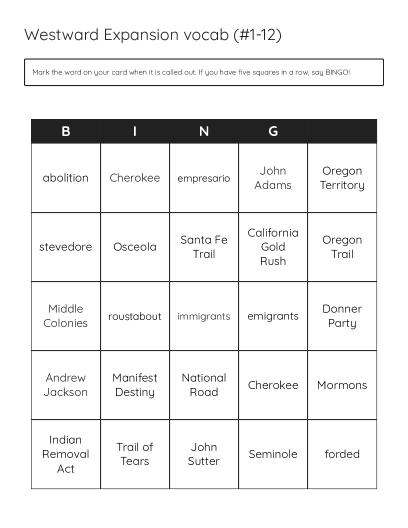 Westward Expansion vocab (#1-12)

Mark the word on your card when it is called out. If you have five squares in a row, say BINGO!

| B | I | N | G | |
|---|---|---|---|---|
| abolition | Cherokee | empresario | John Adams | Oregon Territory |
| stevedore | Osceola | Santa Fe Trail | California Gold Rush | Oregon Trail |
| Middle Colonies | roustabout | immigrants | emigrants | Donner Party |
| Andrew Jackson | Manifest Destiny | National Road | Cherokee | Mormons |
| Indian Removal Act | Trail of Tears | John Sutter | Seminole | forded |